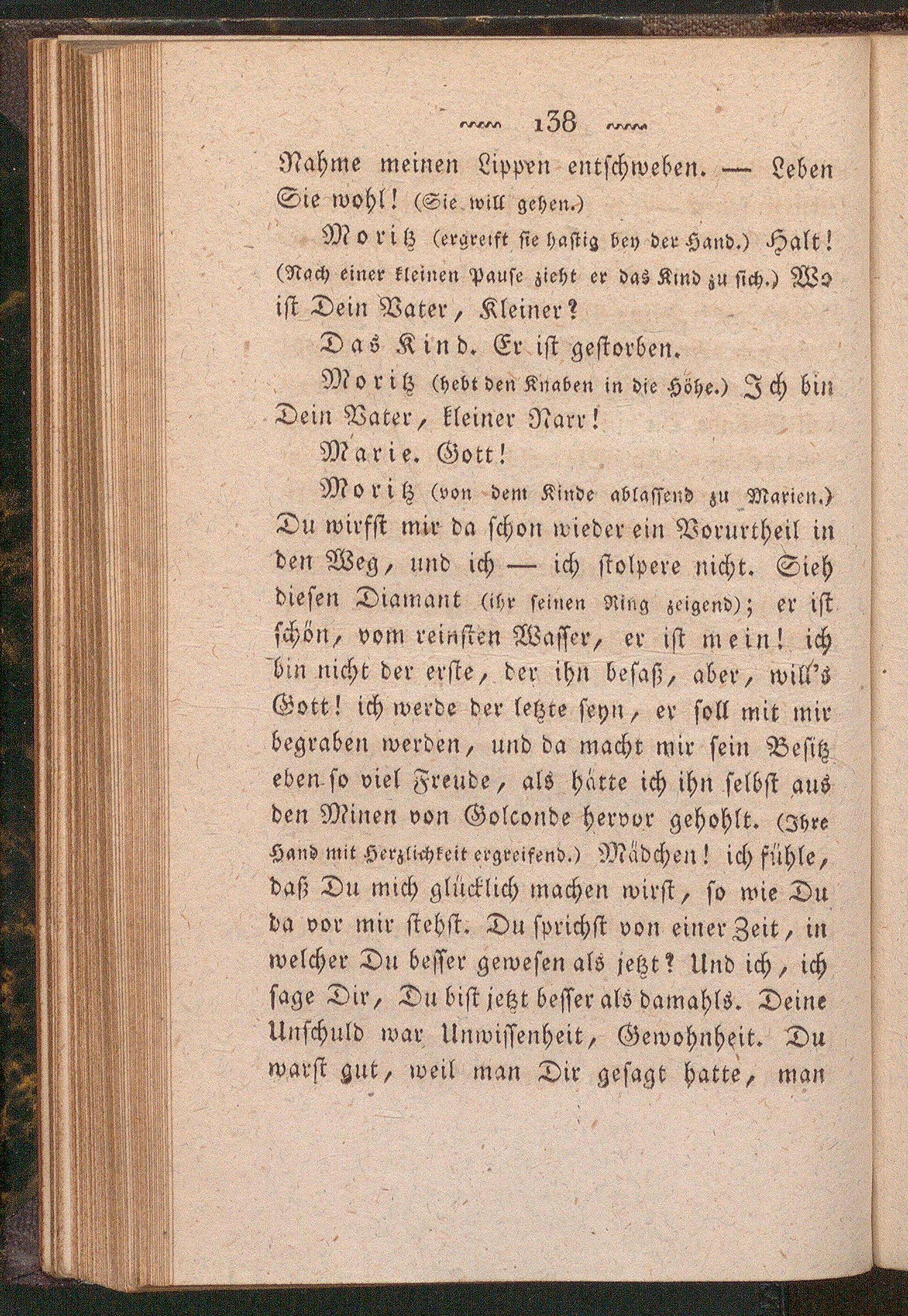 138

Nahme meinen Lippen entschweben. — Leben Sie wohl! (Sie will gehen.)

Moritz (ergreift sie hastig bey der Hand.) Halt! (Nach einer kleinen Pause zieht er das Kind zu sich.) Wo ist Dein Vater, Kleiner?

Das Kind. Er ist gestorben.

Moritz (hebt den Knaben in die Höhe.) Ich bin Dein Vater, kleiner Narr!

Marie. Gott!

Moritz (von dem Kinde ablassend zu Marien.) Du wirfst mir da schon wieder ein Vorurtheil in den Weg, und ich — ich stolpere nicht. Sieh diesen Diamant (ihr seinen Ring zeigend); er ist schön, vom reinsten Wasser, er ist mein! ich bin nicht der erste, der ihn besaß, aber, will's Gott! ich werde der letzte seyn, er soll mit mir begraben werden, und da macht mir sein Besitz eben so viel Freude, als hätte ich ihn selbst aus den Minen von Golconde hervor gehohlt. (Ihre Hand mit Herzlichkeit ergreifend.) Mädchen! ich fühle, daß Du mich glücklich machen wirst, so wie Du da vor mir stehst. Du sprichst von einer Zeit, in welcher Du besser gewesen als jetzt? Und ich, ich sage Dir, Du bist jetzt besser als damahls. Deine Unschuld war Unwissenheit, Gewohnheit. Du warst gut, weil man Dir gesagt hatte, man